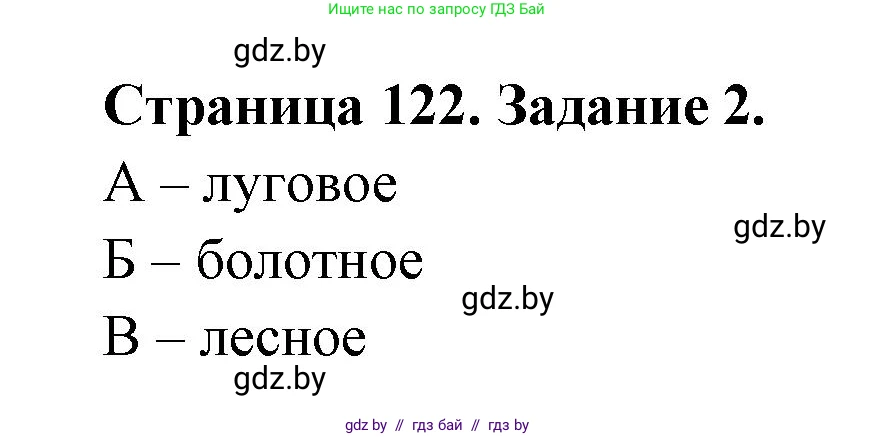 Ищите нас по запросу ГДЗ Бай

gdz.by

Страница 122. Задание 2.

А – луговое

gdz.by

Б – болотное

gdz.by

В – лесное

gdz.by

gdz by // гдз бай // гдз by